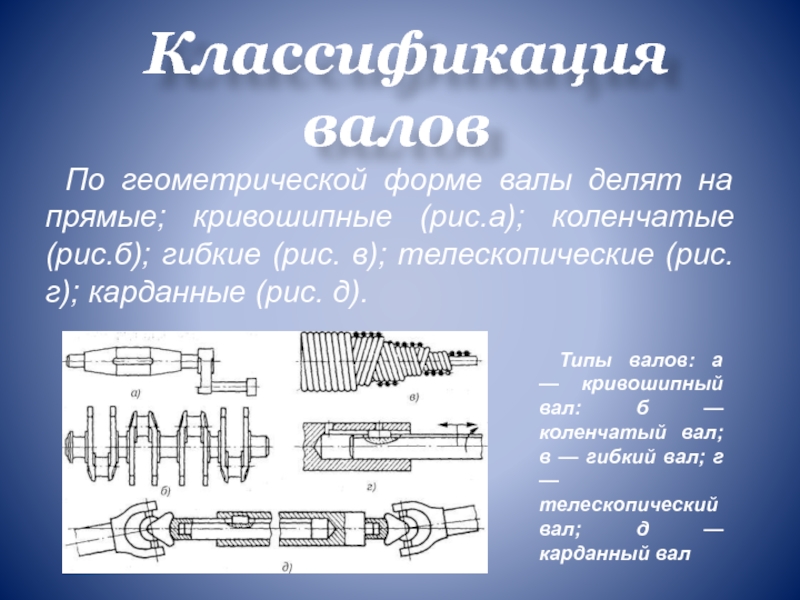 Классификация валов

По геометрической форме валы делят на прямые; кривошипные (рис.а); коленчатые (рис.б); гибкие (рис. в); телескопические (рис. г); карданные (рис. д).

а)

в)

б)

г)

д)

Типы валов: а — кривошипный вал: б — коленчатый вал; в — гибкий вал; г — телескопический вал; д — карданный вал